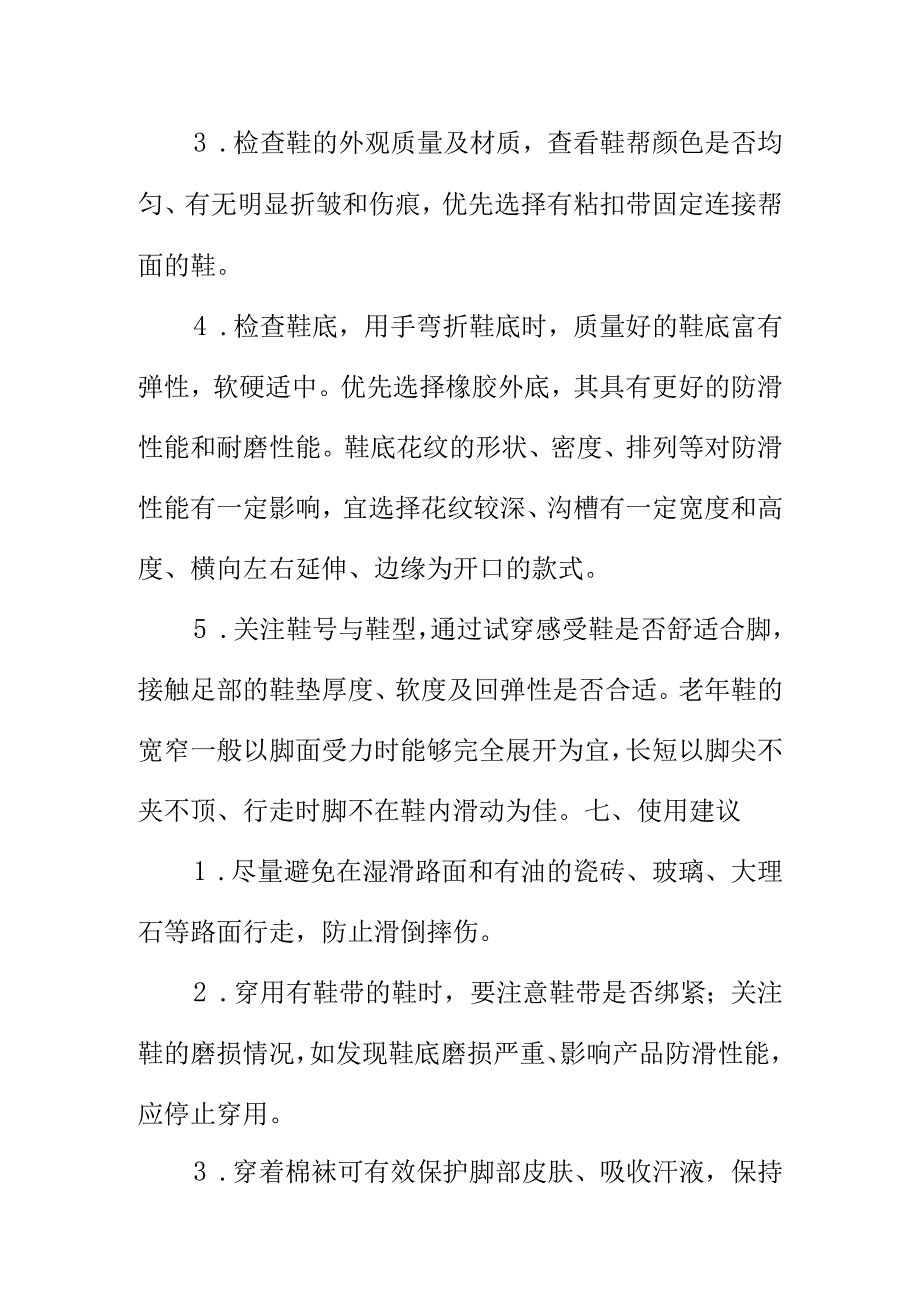 3．检查鞋的外观质量及材质，查看鞋帮颜色是否均匀、有无明显折皱和伤痕，优先选择有粘扣带固定连接帮面的鞋。

4．检查鞋底，用手弯折鞋底时，质量好的鞋底富有弹性，软硬适中。优先选择橡胶外底，其具有更好的防滑性能和耐磨性能。鞋底花纹的形状、密度、排列等对防滑性能有一定影响，宜选择花纹较深、沟槽有一定宽度和高度、横向左右延伸、边缘为开口的款式。

5．关注鞋号与鞋型，通过试穿感受鞋是否舒适合脚，接触足部的鞋垫厚度、软度及回弹性是否合适。老年鞋的宽窄一般以脚面受力时能够完全展开为宜，长短以脚尖不夹不顶、行走时脚不在鞋内滑动为佳。七、使用建议

1．尽量避免在湿滑路面和有油的瓷砖、玻璃、大理石等路面行走，防止滑倒摔伤。

2．穿用有鞋带的鞋时，要注意鞋带是否绑紧；关注鞋的磨损情况，如发现鞋底磨损严重、影响产品防滑性能，应停止穿用。

3．穿着棉袜可有效保护脚部皮肤、吸收汗液，保持